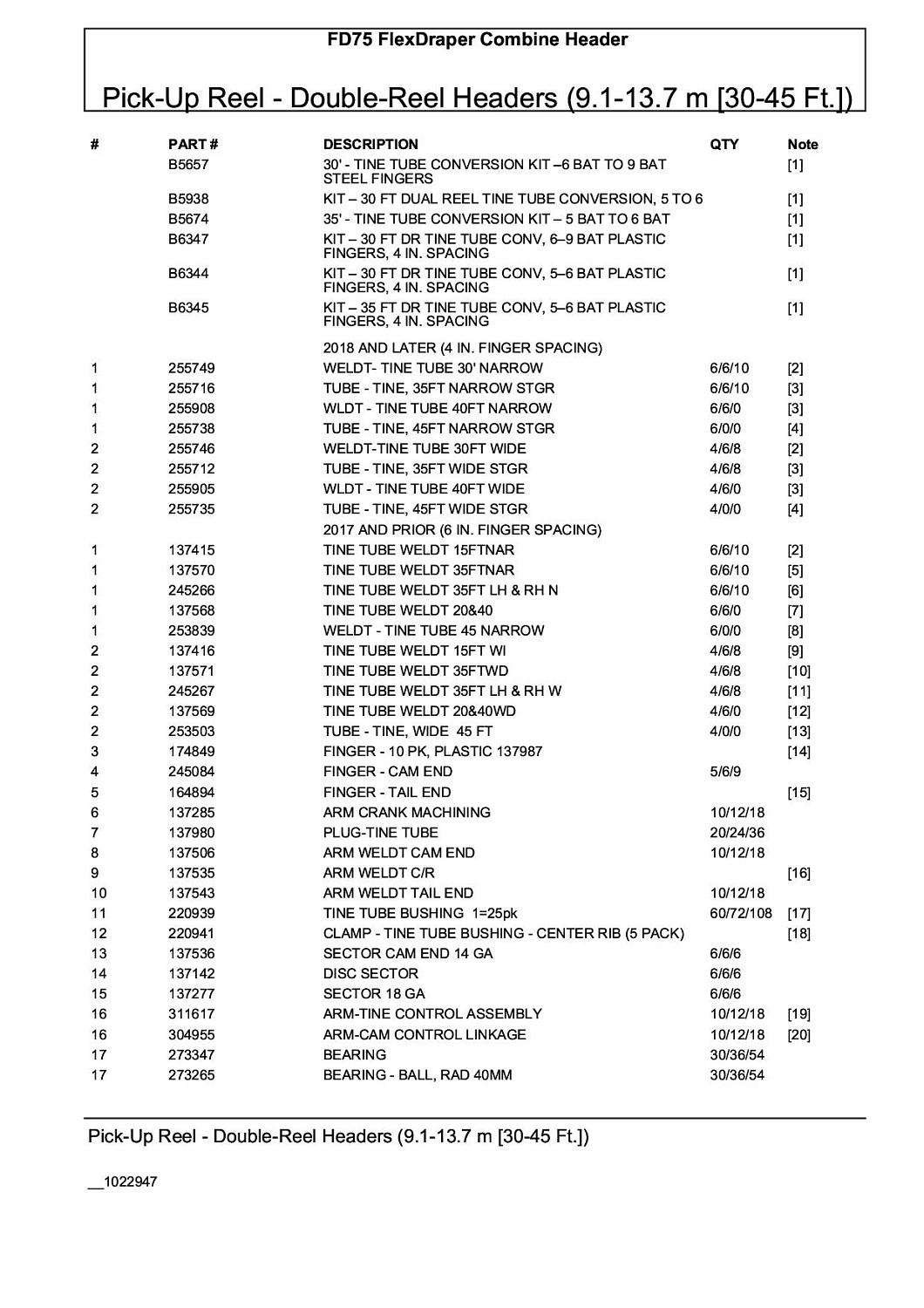 FD75 FlexDraper Combine Header

Pick-Up Reel - Double-Reel Headers (9.1-13.7 m [30-45 Ft.])

| # | PART # | DESCRIPTION | QTY | Note |
|---|---|---|---|---|
| | B5657 | 30' - TINE TUBE CONVERSION KIT –6 BAT TO 9 BAT STEEL FINGERS | | [1] |
| | B5938 | KIT – 30 FT DUAL REEL TINE TUBE CONVERSION, 5 TO 6 | | [1] |
| | B5674 | 35' - TINE TUBE CONVERSION KIT – 5 BAT TO 6 BAT | | [1] |
| | B6347 | KIT – 30 FT DR TINE TUBE CONV, 6–9 BAT PLASTIC FINGERS, 4 IN. SPACING | | [1] |
| | B6344 | KIT – 30 FT DR TINE TUBE CONV, 5–6 BAT PLASTIC FINGERS, 4 IN. SPACING | | [1] |
| | B6345 | KIT – 35 FT DR TINE TUBE CONV, 5–6 BAT PLASTIC FINGERS, 4 IN. SPACING | | [1] |
| | | 2018 AND LATER (4 IN. FINGER SPACING) | | |
| 1 | 255749 | WELDT- TINE TUBE 30' NARROW | 6/6/10 | [2] |
| 1 | 255716 | TUBE - TINE, 35FT NARROW STGR | 6/6/10 | [3] |
| 1 | 255908 | WLDT - TINE TUBE 40FT NARROW | 6/6/0 | [3] |
| 1 | 255738 | TUBE - TINE, 45FT NARROW STGR | 6/0/0 | [4] |
| 2 | 255746 | WELDT-TINE TUBE 30FT WIDE | 4/6/8 | [2] |
| 2 | 255712 | TUBE - TINE, 35FT WIDE STGR | 4/6/8 | [3] |
| 2 | 255905 | WLDT - TINE TUBE 40FT WIDE | 4/6/0 | [3] |
| 2 | 255735 | TUBE - TINE, 45FT WIDE STGR | 4/0/0 | [4] |
| | | 2017 AND PRIOR (6 IN. FINGER SPACING) | | |
| 1 | 137415 | TINE TUBE WELDT 15FTNAR | 6/6/10 | [2] |
| 1 | 137570 | TINE TUBE WELDT 35FTNAR | 6/6/10 | [5] |
| 1 | 245266 | TINE TUBE WELDT 35FT LH & RH N | 6/6/10 | [6] |
| 1 | 137568 | TINE TUBE WELDT 20&40 | 6/6/0 | [7] |
| 1 | 253839 | WELDT - TINE TUBE 45 NARROW | 6/0/0 | [8] |
| 2 | 137416 | TINE TUBE WELDT 15FT WI | 4/6/8 | [9] |
| 2 | 137571 | TINE TUBE WELDT 35FTWD | 4/6/8 | [10] |
| 2 | 245267 | TINE TUBE WELDT 35FT LH & RH W | 4/6/8 | [11] |
| 2 | 137569 | TINE TUBE WELDT 20&40WD | 4/6/0 | [12] |
| 2 | 253503 | TUBE - TINE, WIDE 45 FT | 4/0/0 | [13] |
| 3 | 174849 | FINGER - 10 PK, PLASTIC 137987 | | [14] |
| 4 | 245084 | FINGER - CAM END | 5/6/9 | |
| 5 | 164894 | FINGER - TAIL END | | [15] |
| 6 | 137285 | ARM CRANK MACHINING | 10/12/18 | |
| 7 | 137980 | PLUG-TINE TUBE | 20/24/36 | |
| 8 | 137506 | ARM WELDT CAM END | 10/12/18 | |
| 9 | 137535 | ARM WELDT C/R | | [16] |
| 10 | 137543 | ARM WELDT TAIL END | 10/12/18 | |
| 11 | 220939 | TINE TUBE BUSHING 1=25pk | 60/72/108 | [17] |
| 12 | 220941 | CLAMP - TINE TUBE BUSHING - CENTER RIB (5 PACK) | | [18] |
| 13 | 137536 | SECTOR CAM END 14 GA | 6/6/6 | |
| 14 | 137142 | DISC SECTOR | 6/6/6 | |
| 15 | 137277 | SECTOR 18 GA | 6/6/6 | |
| 16 | 311617 | ARM-TINE CONTROL ASSEMBLY | 10/12/18 | [19] |
| 16 | 304955 | ARM-CAM CONTROL LINKAGE | 10/12/18 | [20] |
| 17 | 273347 | BEARING | 30/36/54 | |
| 17 | 273265 | BEARING - BALL, RAD 40MM | 30/36/54 | |

Pick-Up Reel - Double-Reel Headers (9.1-13.7 m [30-45 Ft.])

__1022947